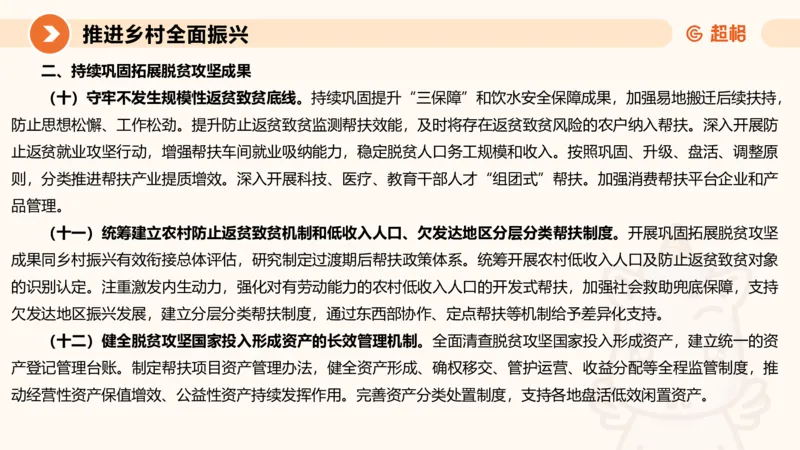 推进乡村全面振兴

超格

二、持续巩固拓展脱贫攻坚成果

（十）守牢不发生规模性返贫致贫底线。持续巩固提升“三保障”和饮水安全保障成果，加强易地搬迁后续扶持，防止思想松懈、工作松劲。提升防止返贫致贫监测帮扶效能，及时将存在返贫致贫风险的农户纳入帮扶。深入开展防止返贫就业攻坚行动，增强帮扶车间就业吸纳能力，稳定脱贫人口务工规模和收入。按照巩固、升级、盘活、调整原则，分类推进帮扶产业提质增效。深入开展科技、医疗、教育干部人才“组团式”帮扶。加强消费帮扶平台企业和产品管理。

（十一）统筹建立农村防止返贫致贫机制和低收入人口、欠发达地区分层分类帮扶制度。开展巩固拓展脱贫攻坚成果同乡村振兴有效衔接总体评估，研究制定过渡期后帮扶政策体系。统筹开展农村低收入人口及防止返贫致贫对象的识别认定。注重激发内生动力，强化对有劳动能力的农村低收入人口的开发式帮扶，加强社会救助兜底保障，支持欠发达地区振兴发展，建立分层分类帮扶制度，通过东西部协作、定点帮扶等机制给予差异化支持。

（十二）健全脱贫攻坚国家投入形成资产的长效管理机制。全面清查脱贫攻坚国家投入形成资产，建立统一的资产登记管理台账。制定帮扶项目资产管理办法，健全资产形成、确权移交、管护运营、收益分配等全程监管制度，推动经营性资产保值增效、公益性资产持续发挥作用。完善资产分类处置制度，支持各地盘活低效闲置资产。